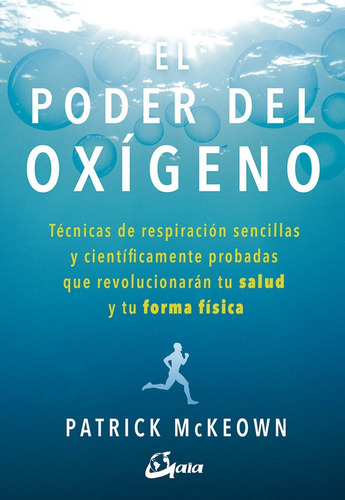 EL
PODER DEL
OXÍGENO

Técnicas de respiración sencillas y científicamente probadas que revolucionarán tu salud y tu forma física

PATRICK McKEOWN

Gaia